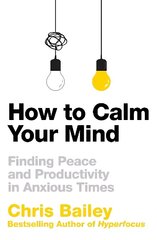 How to Calm Your Mind

Finding Peace and Productivity in Anxious Times

Chris Bailey

Bestselling Author of Hyperfocus